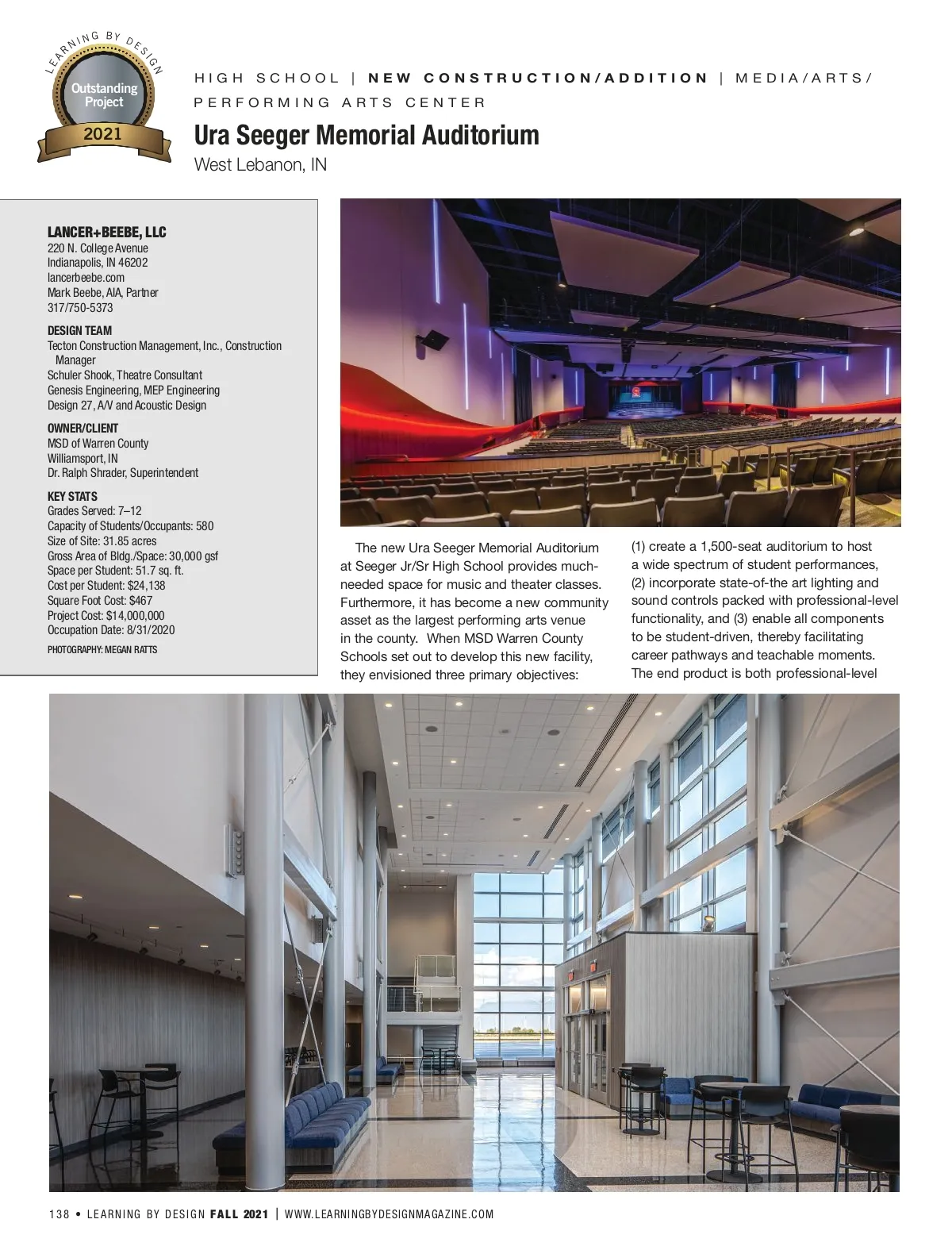 LEARNING BY DESIGN
Outstanding Project
2021

HIGH SCHOOL | NEW CONSTRUCTION/ADDITION | MEDIA/ARTS/ PERFORMING ARTS CENTER

Ura Seeger Memorial Auditorium

West Lebanon, IN

LANCER+BEEBE, LLC
220 N. College Avenue
Indianapolis, IN 46202
lancerbeebe.com
Mark Beebe, AIA, Partner
317/750-5373

DESIGN TEAM
Tecton Construction Management, Inc., Construction Manager
Schuler Shook, Theatre Consultant
Genesis Engineering, MEP Engineering
Design 27, A/V and Acoustic Design

OWNER/CLIENT
MSD of Warren County
Williamsport, IN
Dr. Ralph Shrader, Superintendent

KEY STATS
Grades Served: 7–12
Capacity of Students/Occupants: 580
Size of Site: 31.85 acres
Gross Area of Bldg./Space: 30,000 gsf
Space per Student: 51.7 sq. ft.
Cost per Student: $24,138
Square Foot Cost: $467
Project Cost: $14,000,000
Occupation Date: 8/31/2020

PHOTOGRAPHY: MEGAN RATTS

The new Ura Seeger Memorial Auditorium at Seeger Jr/Sr High School provides much-needed space for music and theater classes. Furthermore, it has become a new community asset as the largest performing arts venue in the county. When MSD Warren County Schools set out to develop this new facility, they envisioned three primary objectives: (1) create a 1,500-seat auditorium to host a wide spectrum of student performances, (2) incorporate state-of-the art lighting and sound controls packed with professional-level functionality, and (3) enable all components to be student-driven, thereby facilitating career pathways and teachable moments. The end product is both professional-level

138 • LEARNING BY DESIGN FALL 2021 | WWW.LEARNINGBYDESIGNMAGAZINE.COM